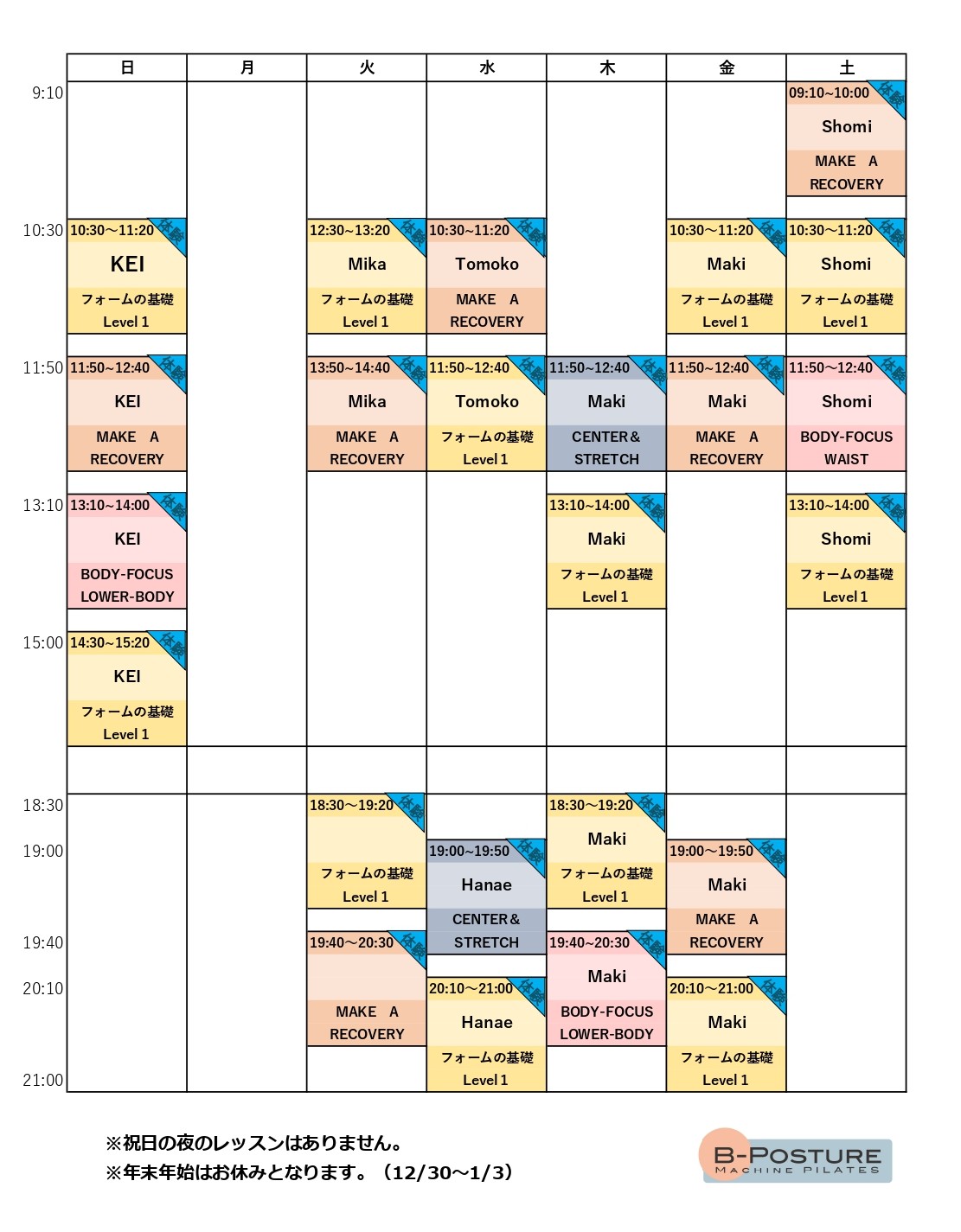 | | 日 | 月 | 火 | 水 | 木 | 金 | 土 |
|---|---|---|---|---|---|---|---|
| 9:10 | | | | | | | 09:10~10:00 体験 Shomi MAKE A RECOVERY |
| 10:30 | 10:30~11:20 体験 KEI フォームの基礎 Level 1 | | 12:30~13:20 体験 Mika フォームの基礎 Level 1 | 10:30~11:20 体験 Tomoko MAKE A RECOVERY | | 10:30~11:20 体験 Maki フォームの基礎 Level 1 | 10:30~11:20 体験 Shomi フォームの基礎 Level 1 |
| 11:50 | 11:50~12:40 体験 KEI MAKE A RECOVERY | | 13:50~14:40 体験 Mika MAKE A RECOVERY | 11:50~12:40 体験 Tomoko フォームの基礎 Level 1 | 11:50~12:40 体験 Maki CENTER& STRETCH | 11:50~12:40 体験 Maki MAKE A RECOVERY | 11:50~12:40 体験 Shomi BODY-FOCUS WAIST |
| 13:10 | 13:10~14:00 体験 KEI BODY-FOCUS LOWER-BODY | | | | 13:10~14:00 体験 Maki フォームの基礎 Level 1 | | 13:10~14:00 体験 Shomi フォームの基礎 Level 1 |
| 15:00 | 14:30~15:20 体験 KEI フォームの基礎 Level 1 | | | | | | |
| 18:30 | | | 18:30~19:20 体験 フォームの基礎 Level 1 | | 18:30~19:20 体験 Maki フォームの基礎 Level 1 | | |
| 19:00 | | | | 19:00~19:50 体験 Hanae CENTER& STRETCH | | 19:00~19:50 体験 Maki MAKE A RECOVERY | |
| 19:40 | | | 19:40~20:30 体験 MAKE A RECOVERY | | 19:40~20:30 体験 Maki BODY-FOCUS LOWER-BODY | | |
| 20:10 | | | | 20:10~21:00 体験 Hanae フォームの基礎 Level 1 | | 20:10~21:00 体験 Maki フォームの基礎 Level 1 | |
| 21:00 | | | | | | | |

※祝日の夜のレッスンはありません。
※年末年始はお休みとなります。（12/30~1/3）

B-POSTURE
MACHINE PILATES